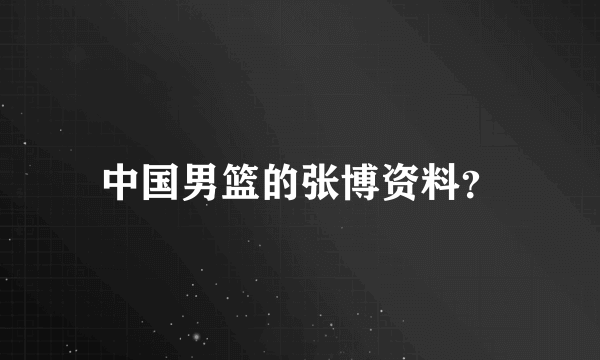 中国男篮的张博资料?